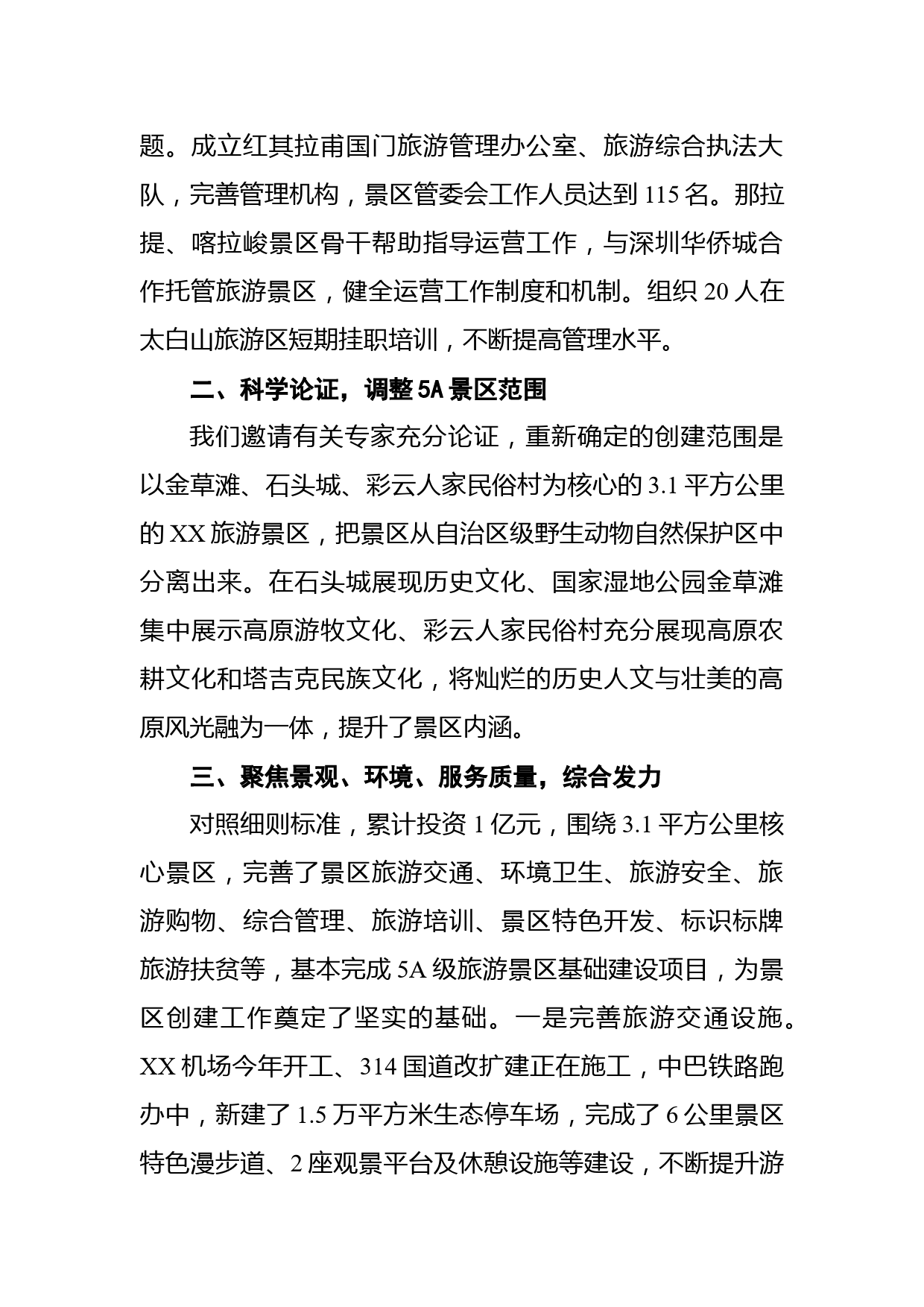 题。成立红其拉甫国门旅游管理办公室、旅游综合执法大队，完善管理机构，景区管委会工作人员达到 115 名。那拉提、喀拉峻景区骨干帮助指导运营工作，与深圳华侨城合作托管旅游景区，健全运营工作制度和机制。组织 20 人在太白山旅游区短期挂职培训，不断提高管理水平。

二、科学论证，调整 5A 景区范围

我们邀请有关专家充分论证，重新确定的创建范围是以金草滩、石头城、彩云人家民俗村为核心的 3.1 平方公里的 XX 旅游景区，把景区从自治区级野生动物自然保护区中分离出来。在石头城展现历史文化、国家湿地公园金草滩集中展示高原游牧文化、彩云人家民俗村充分展现高原农耕文化和塔吉克民族文化，将灿烂的历史人文与壮美的高原风光融为一体，提升了景区内涵。

三、聚焦景观、环境、服务质量，综合发力

对照细则标准，累计投资 1 亿元，围绕 3.1 平方公里核心景区，完善了景区旅游交通、环境卫生、旅游安全、旅游购物、综合管理、旅游培训、景区特色开发、标识标牌旅游扶贫等，基本完成 5A 级旅游景区基础建设项目，为景区创建工作奠定了坚实的基础。一是完善旅游交通设施。XX 机场今年开工、314 国道改扩建正在施工，中巴铁路跑办中，新建了 1.5 万平方米生态停车场，完成了 6 公里景区特色漫步道、2 座观景平台及休憩设施等建设，不断提升游